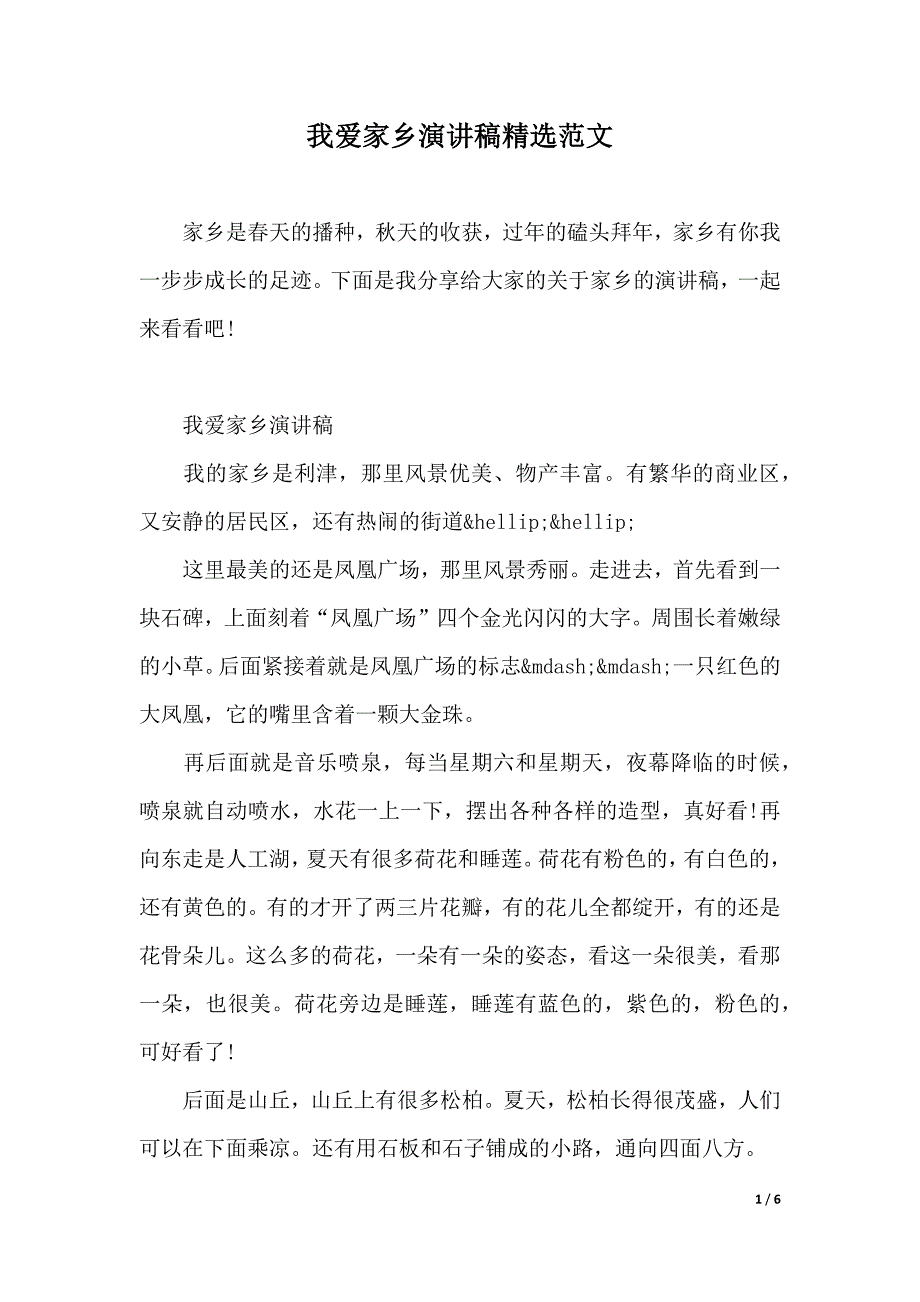 我爱家乡演讲稿精选范文

家乡是春天的播种，秋天的收获，过年的磕头拜年，家乡有你我一步步成长的足迹。下面是我分享给大家的关于家乡的演讲稿，一起来看看吧!

我爱家乡演讲稿

我的家乡是利津，那里风景优美、物产丰富。有繁华的商业区，又安静的居民区，还有热闹的街道&hellip;&hellip;

这里最美的还是凤凰广场，那里风景秀丽。走进去，首先看到一块石碑，上面刻着“凤凰广场”四个金光闪闪的大字。周围长着嫩绿的小草。后面紧接着就是凤凰广场的标志&mdash;&mdash;一只红色的大凤凰，它的嘴里含着一颗大金珠。

再后面就是音乐喷泉，每当星期六和星期天，夜幕降临的时候，喷泉就自动喷水，水花一上一下，摆出各种各样的造型，真好看!再向东走是人工湖，夏天有很多荷花和睡莲。荷花有粉色的，有白色的，还有黄色的。有的才开了两三片花瓣，有的花儿全都绽开，有的还是花骨朵儿。这么多的荷花，一朵有一朵的姿态，看这一朵很美，看那一朵，也很美。荷花旁边是睡莲，睡莲有蓝色的，紫色的，粉色的，可好看了!

后面是山丘，山丘上有很多松柏。夏天，松柏长得很茂盛，人们可以在下面乘凉。还有用石板和石子铺成的小路，通向四面八方。

1 / 6